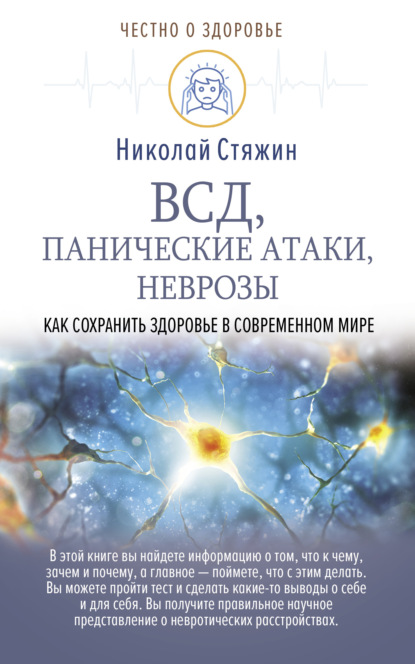 ЧЕСТНО О ЗДОРОВЬЕ

Николай Стяжин

ВСД,
ПАНИЧЕСКИЕ АТАКИ,
НЕВРОЗЫ

КАК СОХРАНИТЬ ЗДОРОВЬЕ В СОВРЕМЕННОМ МИРЕ

В этой книге вы найдете информацию о том, что к чему, зачем и почему, а главное — поймете, что с этим делать. Вы можете пройти тест и сделать какие-то выводы о себе и для себя. Вы получите правильное научное представление о невротических расстройствах.